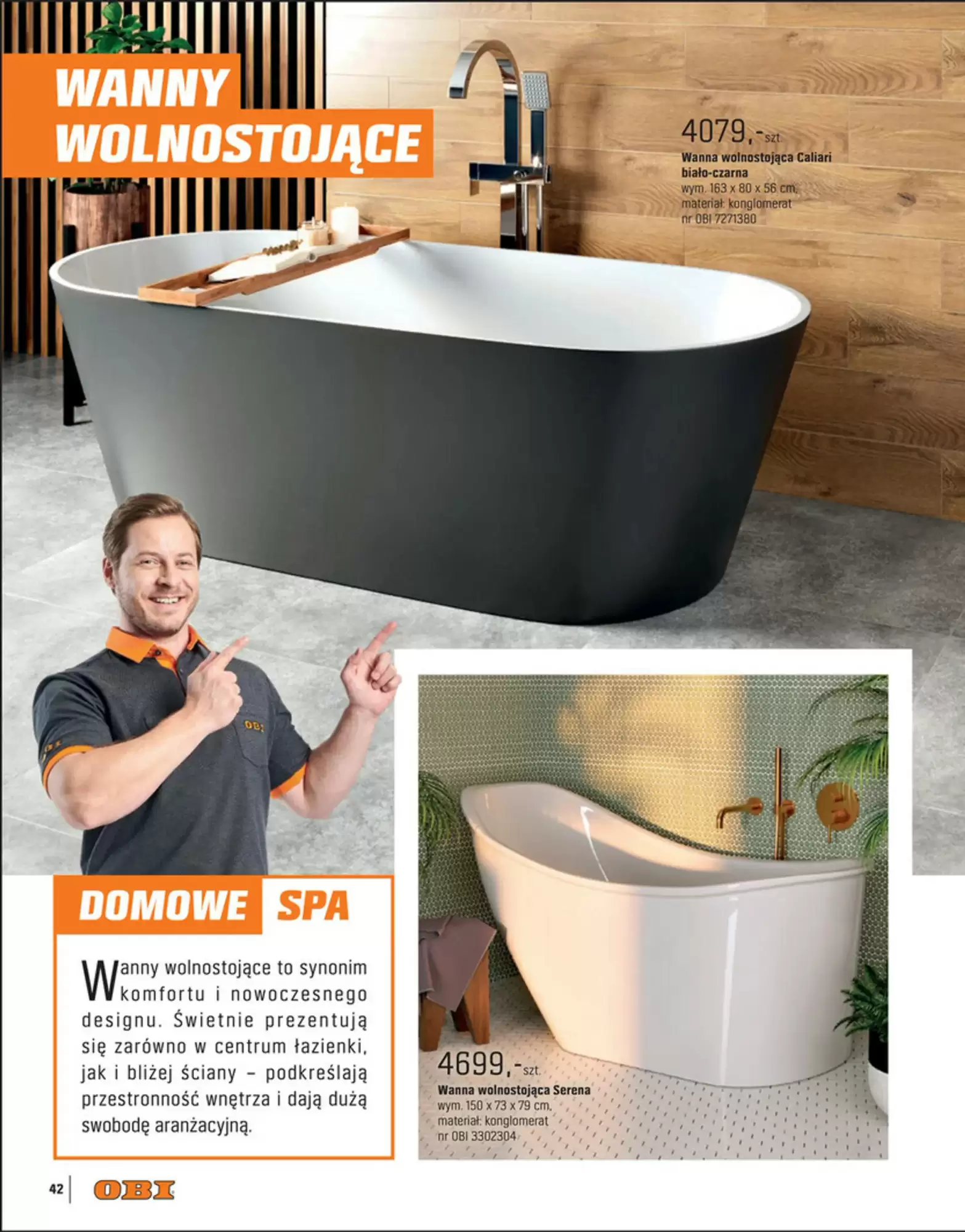 WANNY
WOLNOSTOJĄCE

4079,-szt.
Wanna wolnostojąca Caliari biało-czarna
wym. 163 x 80 x 56 cm,
materiał: konglomerat
nr OBI 7271380

DOMOWE SPA

Wanny wolnostojące to synonim komfortu i nowoczesnego designu. Świetnie prezentują się zarówno w centrum łazienki, jak i bliżej ściany – podkreślają przestronność wnętrza i dają dużą swobodę aranżacyjną.

4699,-szt.
Wanna wolnostojąca Serena
wym. 150 x 73 x 79 cm,
materiał: konglomerat
nr OBI 3302304

42 OBI